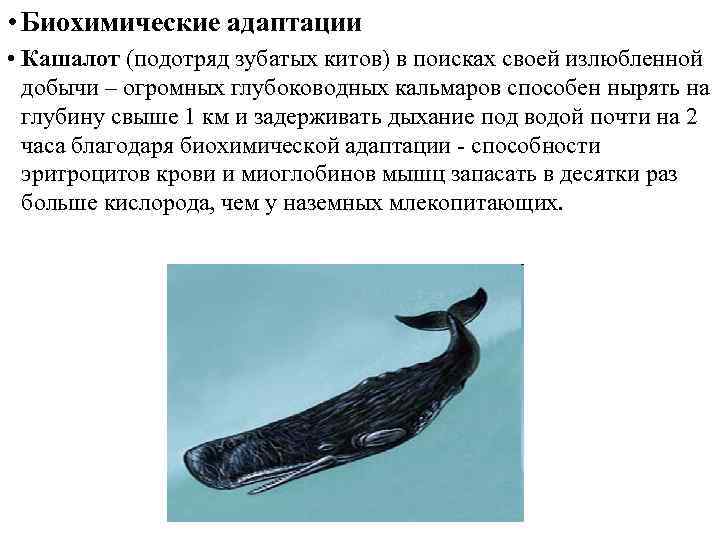 • Биохимические адаптации

• Кашалот (подотряд зубатых китов) в поисках своей излюбленной добычи – огромных глубоководных кальмаров способен нырять на глубину свыше 1 км и задерживать дыхание под водой почти на 2 часа благодаря биохимической адаптации - способности эритроцитов крови и миоглобинов мышц запасать в десятки раз больше кислорода, чем у наземных млекопитающих.